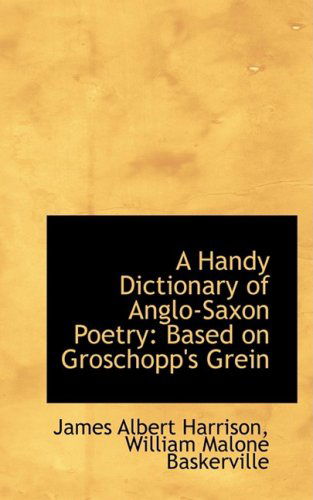 A Handy Dictionary of Anglo-Saxon Poetry: Based on Groschopp's Grein

James Albert Harrison, William Malone Baskerville